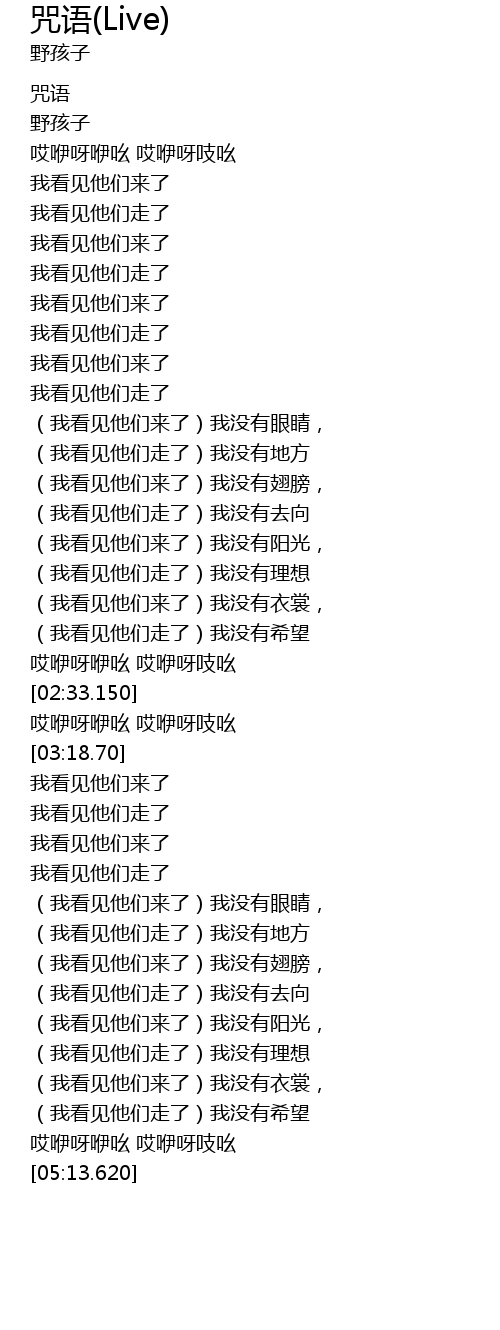 咒语(Live)
野孩子

咒语
野孩子
哎咿呀咿吆 哎咿呀吱吆
我看见他们来了
我看见他们走了
我看见他们来了
我看见他们走了
我看见他们来了
我看见他们走了
我看见他们来了
我看见他们走了
（我看见他们来了）我没有眼睛，
（我看见他们走了）我没有地方
（我看见他们来了）我没有翅膀，
（我看见他们走了）我没有去向
（我看见他们来了）我没有阳光，
（我看见他们走了）我没有理想
（我看见他们来了）我没有衣裳，
（我看见他们走了）我没有希望
哎咿呀咿吆 哎咿呀吱吆
[02:33.150]
哎咿呀咿吆 哎咿呀吱吆
[03:18.70]
我看见他们来了
我看见他们走了
我看见他们来了
我看见他们走了
（我看见他们来了）我没有眼睛，
（我看见他们走了）我没有地方
（我看见他们来了）我没有翅膀，
（我看见他们走了）我没有去向
（我看见他们来了）我没有阳光，
（我看见他们走了）我没有理想
（我看见他们来了）我没有衣裳，
（我看见他们走了）我没有希望
哎咿呀咿吆 哎咿呀吱吆
[05:13.620]